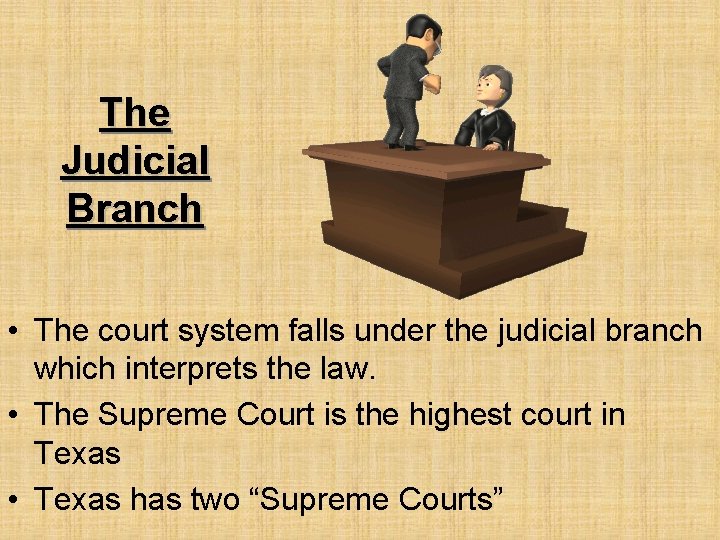 The Judicial Branch

• The court system falls under the judicial branch which interprets the law.
• The Supreme Court is the highest court in Texas
• Texas has two “Supreme Courts”